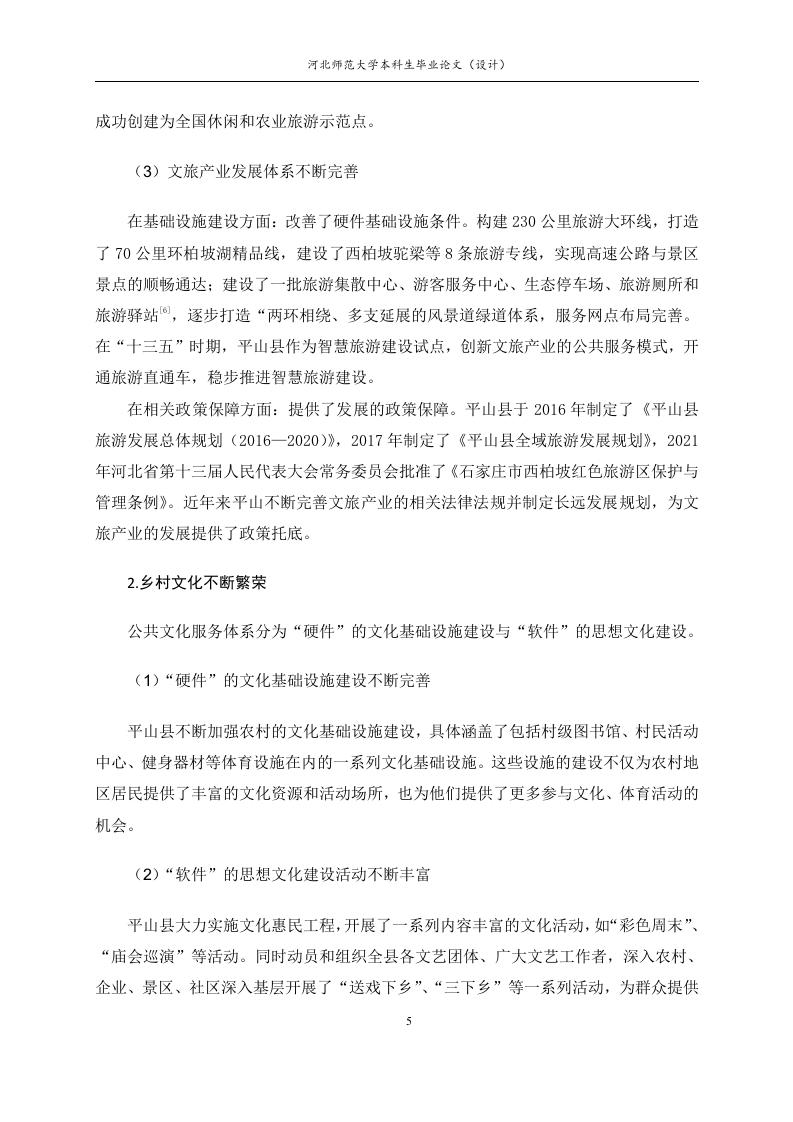 河北师范大学本科生毕业论文（设计）

成功创建为全国休闲和农业旅游示范点。

（3）文旅产业发展体系不断完善

在基础设施建设方面：改善了硬件基础设施条件。构建 230 公里旅游大环线，打造了 70 公里环柏坡湖精品线，建设了西柏坡驼梁等 8 条旅游专线，实现高速公路与景区景点的顺畅通达；建设了一批旅游集散中心、游客服务中心、生态停车场、旅游厕所和旅游驿站$^{[6]}$，逐步打造“两环相绕、多支延展的风景道绿道体系，服务网点布局完善。在“十三五”时期，平山县作为智慧旅游建设试点，创新文旅产业的公共服务模式，开通旅游直通车，稳步推进智慧旅游建设。

在相关政策保障方面：提供了发展的政策保障。平山县于 2016 年制定了《平山县旅游发展总体规划（2016—2020）》，2017 年制定了《平山县全域旅游发展规划》，2021 年河北省第十三届人民代表大会常务委员会批准了《石家庄市西柏坡红色旅游区保护与管理条例》。近年来平山不断完善文旅产业的相关法律法规并制定长远发展规划，为文旅产业的发展提供了政策托底。

2.乡村文化不断繁荣

公共文化服务体系分为“硬件”的文化基础设施建设与“软件”的思想文化建设。

（1）“硬件”的文化基础设施建设不断完善

平山县不断加强农村的文化基础设施建设，具体涵盖了包括村级图书馆、村民活动中心、健身器材等体育设施在内的一系列文化基础设施。这些设施的建设不仅为农村地区居民提供了丰富的文化资源和活动场所，也为他们提供了更多参与文化、体育活动的机会。

（2）“软件”的思想文化建设活动不断丰富

平山县大力实施文化惠民工程，开展了一系列内容丰富的文化活动，如“彩色周末”、“庙会巡演”等活动。同时动员和组织全县各文艺团体、广大文艺工作者，深入农村、企业、景区、社区深入基层开展了“送戏下乡”、“三下乡”等一系列活动，为群众提供

5